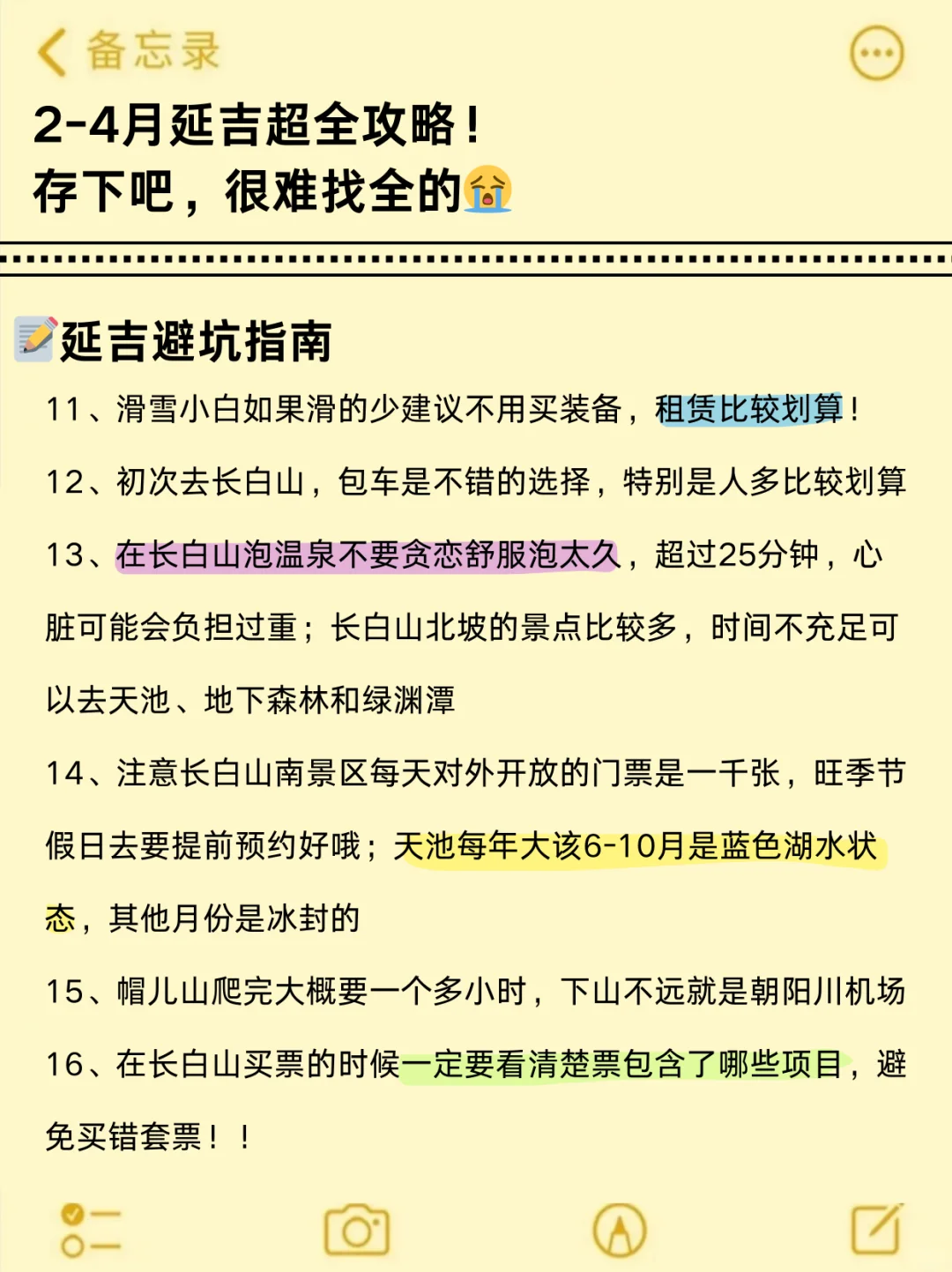 备忘录

2-4月延吉超全攻略！
存下吧，很难找全的😭

📝延吉避坑指南

11、滑雪小白如果滑的少建议不用买装备，租赁比较划算！

12、初次去长白山，包车是不错的选择，特别是人多比较划算

13、在长白山泡温泉不要贪恋舒服泡太久，超过25分钟，心脏可能会负担过重；长白山北坡的景点比较多，时间不充足可以去天池、地下森林和绿渊潭

14、注意长白山南景区每天对外开放的门票是一千张，旺季节假日去要提前预约好哦；天池每年大该6-10月是蓝色湖水状态，其他月份是冰封的

15、帽儿山爬完大概要一个多小时，下山不远就是朝阳川机场

16、在长白山买票的时候一定要看清楚票包含了哪些项目，避免买错套票！！